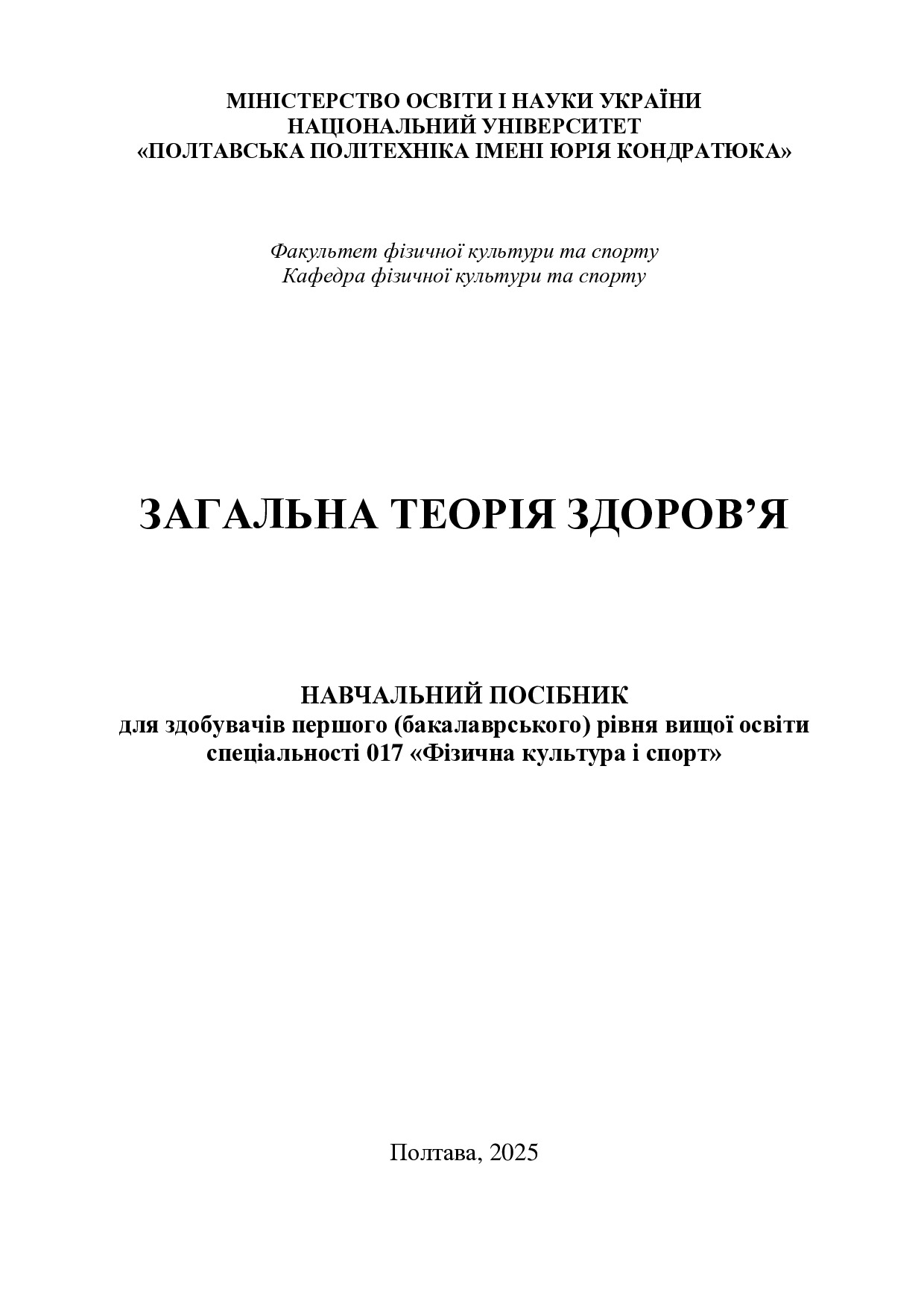 МІНІСТЕРСТВО ОСВІТИ І НАУКИ УКРАЇНИ
НАЦІОНАЛЬНИЙ УНІВЕРСИТЕТ
«ПОЛТАВСЬКА ПОЛІТЕХНІКА ІМЕНІ ЮРІЯ КОНДРАТЮКА»

Факультет фізичної культури та спорту
Кафедра фізичної культури та спорту

ЗАГАЛЬНА ТЕОРІЯ ЗДОРОВ’Я

НАВЧАЛЬНИЙ ПОСІБНИК
для здобувачів першого (бакалаврського) рівня вищої освіти
спеціальності 017 «Фізична культура і спорт»

Полтава, 2025